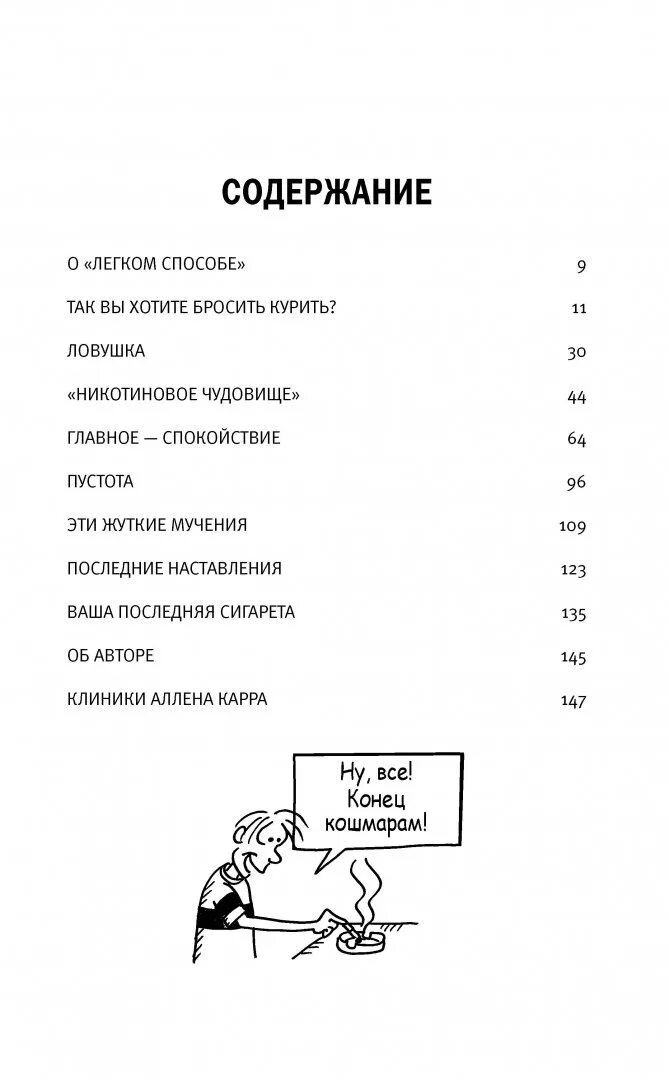 СОДЕРЖАНИЕ

О «ЛЕГКОМ СПОСОБЕ» 9

ТАК ВЫ ХОТИТЕ БРОСИТЬ КУРИТЬ? 11

ЛОВУШКА 30

«НИКОТИНОВОЕ ЧУДОВИЩЕ» 44

ГЛАВНОЕ — СПОКОЙСТВИЕ 64

ПУСТОТА 96

ЭТИ ЖУТКИЕ МУЧЕНИЯ 109

ПОСЛЕДНИЕ НАСТАВЛЕНИЯ 123

ВАША ПОСЛЕДНЯЯ СИГАРЕТА 135

ОБ АВТОРЕ 145

КЛИНИКИ АЛЛЕНА КАРРА 147

Ну, все! Конец кошмарам!